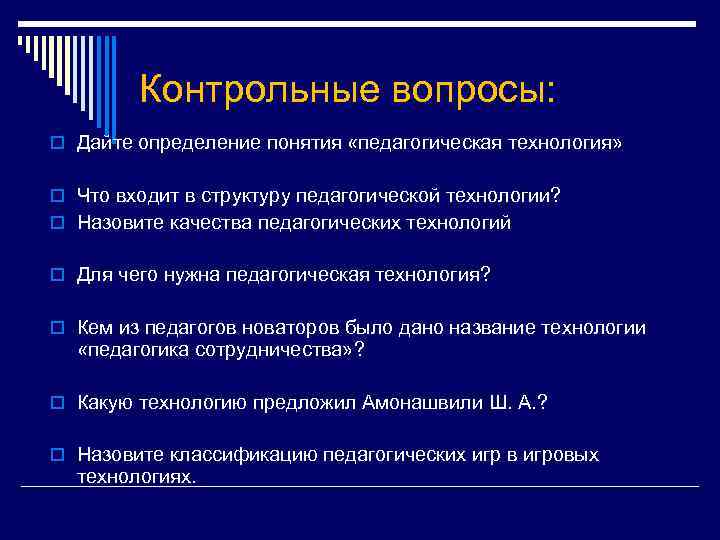 Контрольные вопросы:

Дайте определение понятия «педагогическая технология»

Что входит в структуру педагогической технологии?

Назовите качества педагогических технологий

Для чего нужна педагогическая технология?

Кем из педагогов новаторов было дано название технологии «педагогика сотрудничества»?

Какую технологию предложил Амонашвили Ш. А.?

Назовите классификацию педагогических игр в игровых технологиях.